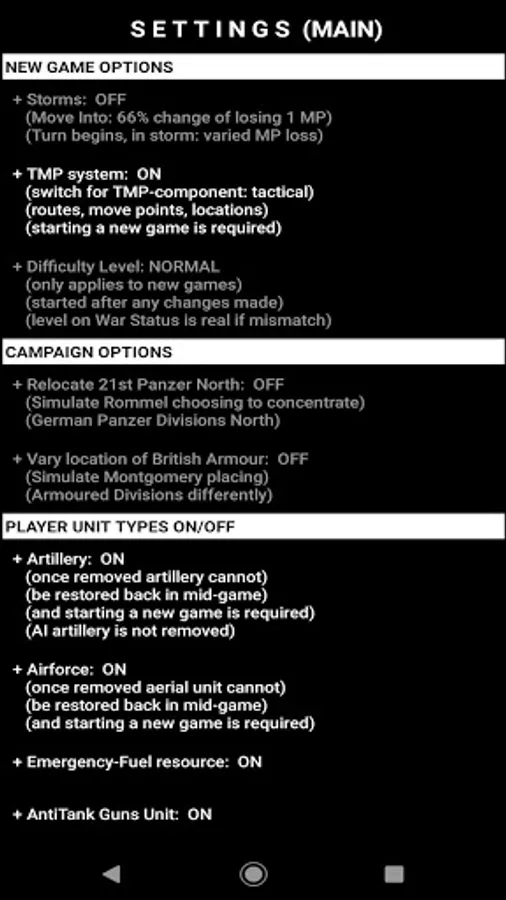 SETTINGS (MAIN)

NEW GAME OPTIONS

+ Storms: OFF
(Move Into: 66% change of losing 1 MP)
(Turn begins, in storm: varied MP loss)

+ TMP system: ON
(switch for TMP-component: tactical)
(routes, move points, locations)
(starting a new game is required)

+ Difficulty Level: NORMAL
(only applies to new games)
(started after any changes made)
(level on War Status is real if mismatch)

CAMPAIGN OPTIONS

+ Relocate 21st Panzer North: OFF
(Simulate Rommel choosing to concentrate)
(German Panzer Divisions North)

+ Vary location of British Armour: OFF
(Simulate Montgomery placing)
(Armoured Divisions differently)

PLAYER UNIT TYPES ON/OFF

+ Artillery: ON
(once removed artillery cannot)
(be restored back in mid-game)
(and starting a new game is required)
(AI artillery is not removed)

+ Airforce: ON
(once removed aerial unit cannot)
(be restored back in mid-game)
(and starting a new game is required)

+ Emergency-Fuel resource: ON

+ AntiTank Guns Unit: ON